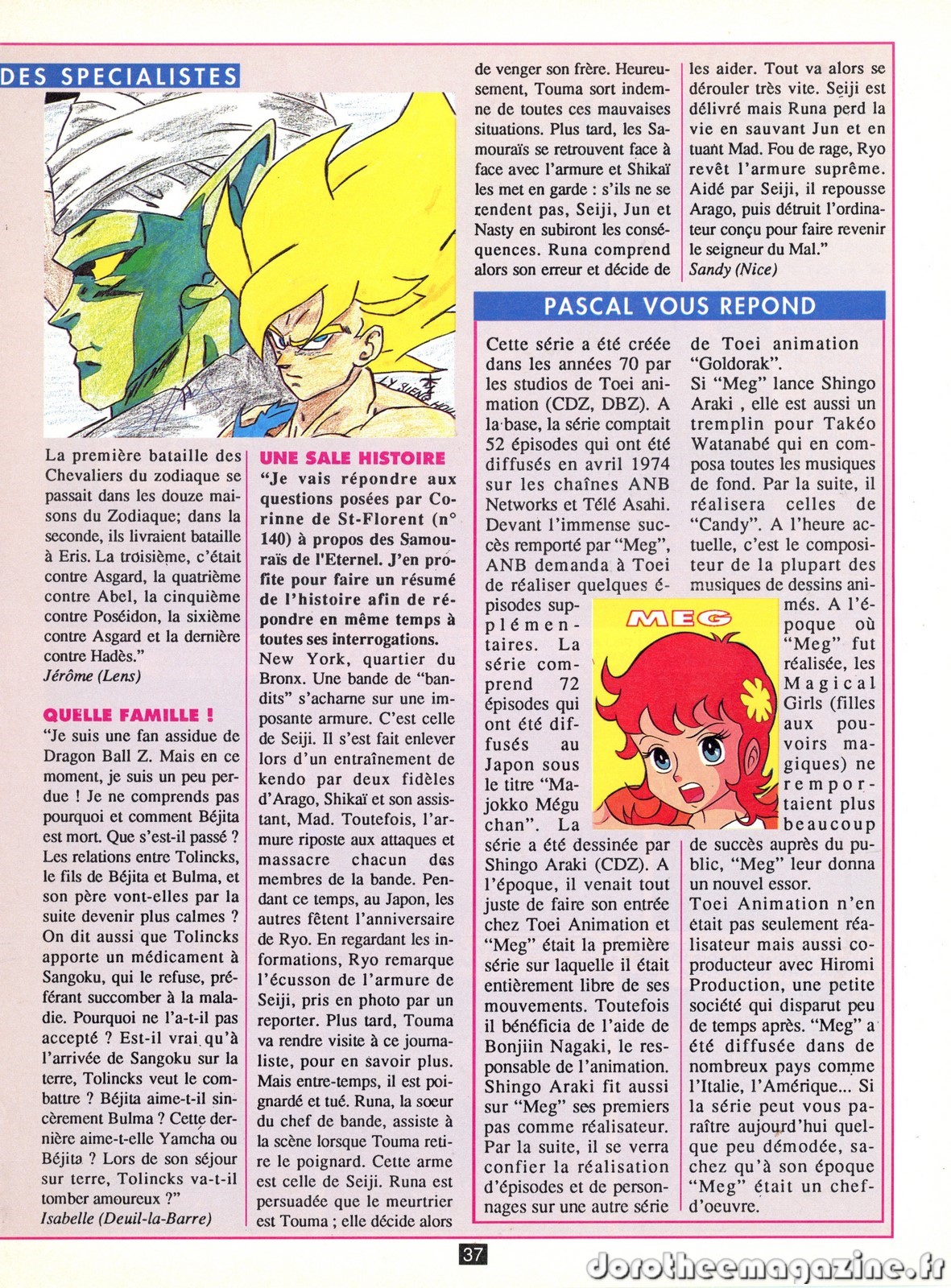 DES SPECIALISTES

La première bataille des Chevaliers du zodiaque se passait dans les douze maisons du Zodiaque; dans la seconde, ils livraient bataille à Eris. La troisième, c'était contre Asgard, la quatrième contre Abel, la cinquième contre Poséidon, la sixième contre Asgard et la dernière contre Hadès."
Jérôme (Lens)

QUELLE FAMILLE !
"Je suis une fan assidue de Dragon Ball Z. Mais en ce moment, je suis un peu perdue ! Je ne comprends pas pourquoi et comment Béjita est mort. Que s'est-il passé ? Les relations entre Tolincks, le fils de Béjita et Bulma, et son père vont-elles par la suite devenir plus calmes ? On dit aussi que Tolincks apporte un médicament à Sangoku, qui le refuse, préférant succomber à la maladie. Pourquoi ne l'a-t-il pas accepté ? Est-il vrai qu'à l'arrivée de Sangoku sur la terre, Tolincks veut le combattre ? Béjita aime-t-il sincèrement Bulma ? Cette dernière aime-t-elle Yamcha ou Béjita ? Lors de son séjour sur terre, Tolincks va-t-il tomber amoureux ?"
Isabelle (Deuil-la-Barre)

UNE SALE HISTOIRE
"Je vais répondre aux questions posées par Corinne de St-Florent (n° 140) à propos des Samouraïs de l'Eternel. J'en profite pour faire un résumé de l'histoire afin de répondre en même temps à toutes ses interrogations.
New York, quartier du Bronx. Une bande de "bandits" s'acharne sur une imposante armure. C'est celle de Seiji. Il s'est fait enlever lors d'un entraînement de kendo par deux fidèles d'Arago, Shikaï et son assistant, Mad. Toutefois, l'armure riposte aux attaques et massacre chacun des membres de la bande. Pendant ce temps, au Japon, les autres fêtent l'anniversaire de Ryo. En regardant les informations, Ryo remarque l'écusson de l'armure de Seiji, pris en photo par un reporter. Plus tard, Touma va rendre visite à ce journaliste, pour en savoir plus. Mais entre-temps, il est poignardé et tué. Runa, la soeur du chef de bande, assiste à la scène lorsque Touma retire le poignard. Cette arme est celle de Seiji. Runa est persuadée que le meurtrier est Touma ; elle décide alors de venger son frère. Heureusement, Touma sort indemne de toutes ces mauvaises situations. Plus tard, les Samouraïs se retrouvent face à face avec l'armure et Shikaï les met en garde : s'ils ne se rendent pas, Seiji, Jun et Nasty en subiront les conséquences. Runa comprend alors son erreur et décide de les aider. Tout va alors se dérouler très vite. Seiji est délivré mais Runa perd la vie en sauvant Jun et en tuant Mad. Fou de rage, Ryo revêt l'armure suprême. Aidé par Seiji, il repousse Arago, puis détruit l'ordinateur conçu pour faire revenir le seigneur du Mal."
Sandy (Nice)

PASCAL VOUS REPOND

Cette série a été créée dans les années 70 par les studios de Toei animation (CDZ, DBZ). A la base, la série comptait 52 épisodes qui ont été diffusés en avril 1974 sur les chaînes ANB Networks et Télé Asahi. Devant l'immense succès remporté par "Meg", ANB demanda à Toei de réaliser quelques épisodes supplémentaires. La série comprend 72 épisodes qui ont été diffusés au Japon sous le titre "Majokko Mégu chan". La série a été dessinée par Shingo Araki (CDZ). A l'époque, il venait tout juste de faire son entrée chez Toei Animation et "Meg" était la première série sur laquelle il était entièrement libre de ses mouvements. Toutefois il bénéficia de l'aide de Bonjiin Nagaki, le responsable de l'animation. Shingo Araki fit aussi sur "Meg" ses premiers pas comme réalisateur. Par la suite, il se verra confier la réalisation d'épisodes et de personnages sur une autre série de Toei animation "Goldorak".
Si "Meg" lance Shingo Araki , elle est aussi un tremplin pour Takéo Watanabé qui en composa toutes les musiques de fond. Par la suite, il réalisera celles de "Candy". A l'heure actuelle, c'est le compositeur de la plupart des musiques de dessins animés. A l'époque où "Meg" fut réalisée, les Magical Girls (filles aux pouvoirs magiques) ne remportaient plus beaucoup de succès auprès du public, "Meg" leur donna un nouvel essor.
Toei Animation n'en était pas seulement réalisateur mais aussi coproducteur avec Hiromi Production, une petite société qui disparut peu de temps après. "Meg" a été diffusée dans de nombreux pays comme l'Italie, l'Amérique... Si la série peut vous paraître aujourd'hui quelque peu démodée, sachez qu'à son époque "Meg" était un chef-d'oeuvre.

MEG

37

dorotheemagazine.fr